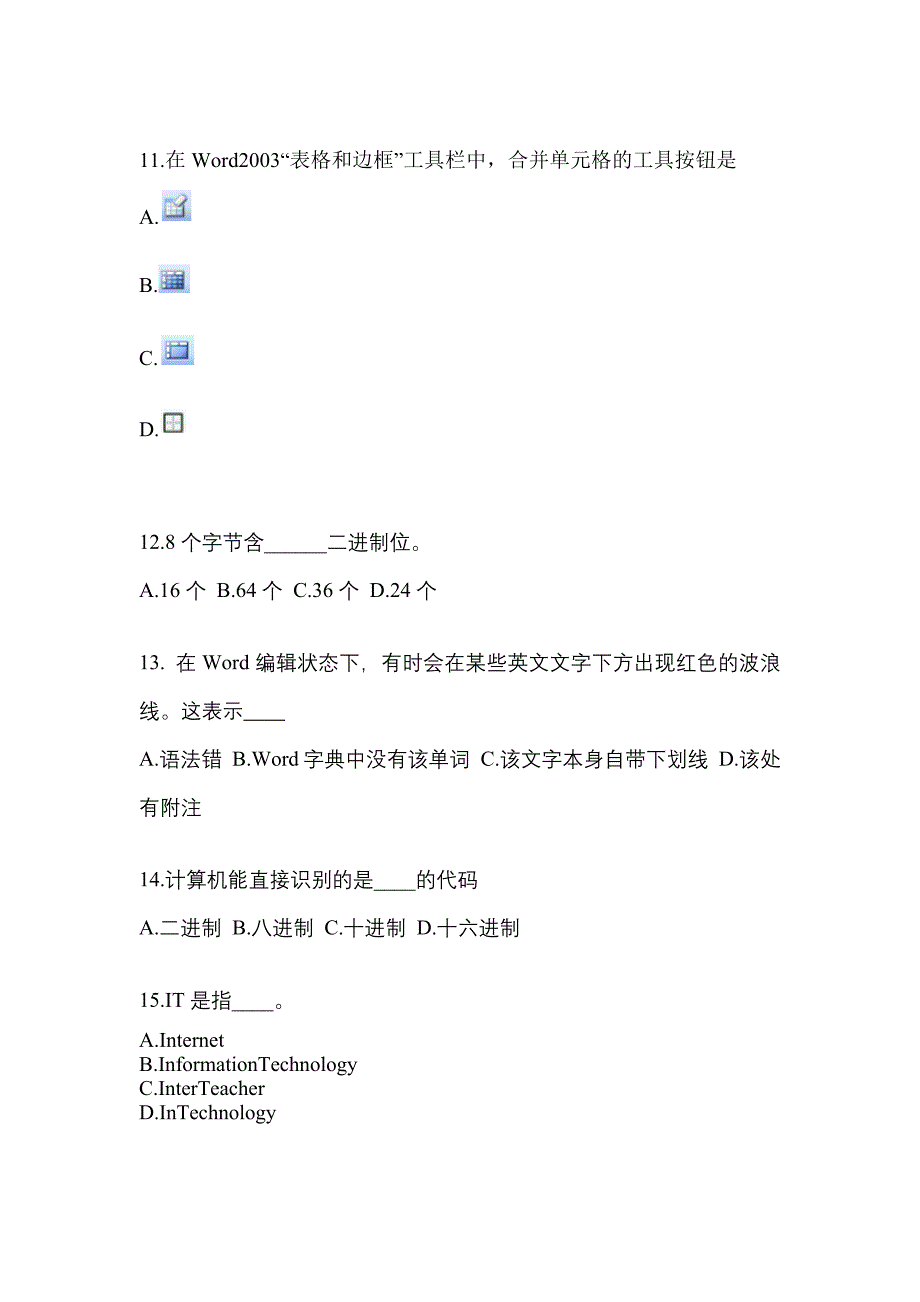 11.在 Word2003“表格和边框”工具栏中，合并单元格的工具按钮是

A.

B.

C.

D.

12.8 个字节含______二进制位。

A.16 个 B.64 个 C.36 个 D.24 个

13. 在 Word 编辑状态下，有时会在某些英文文字下方出现红色的波浪线。这表示____

A.语法错 B.Word 字典中没有该单词 C.该文字本身自带下划线 D.该处有附注

14.计算机能直接识别的是____的代码

A.二进制 B.八进制 C.十进制 D.十六进制

15.IT 是指____。

A.Internet
B.InformationTechnology
C.InterTeacher
D.InTechnology